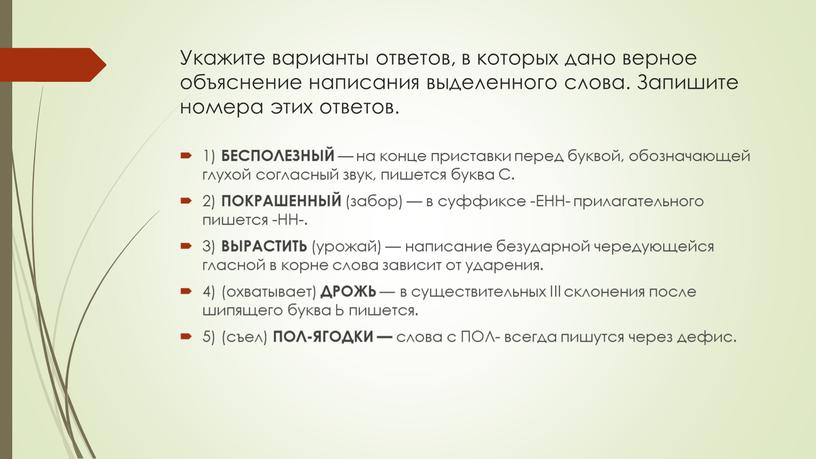 Укажите варианты ответов, в которых дано верное объяснение написания выделенного слова. Запишите номера этих ответов.

1) БЕСПОЛЕЗНЫЙ — на конце приставки перед буквой, обозначающей глухой согласный звук, пишется буква С.

2) ПОКРАШЕННЫЙ (забор) — в суффиксе -ЕНН- прилагательного пишется -НН-.

3) ВЫРАСТИТЬ (урожай) — написание безударной чередующейся гласной в корне слова зависит от ударения.

4) (охватывает) ДРОЖЬ — в существительных III склонения после шипящего буква Ь пишется.

5) (съел) ПОЛ-ЯГОДКИ — слова с ПОЛ- всегда пишутся через дефис.